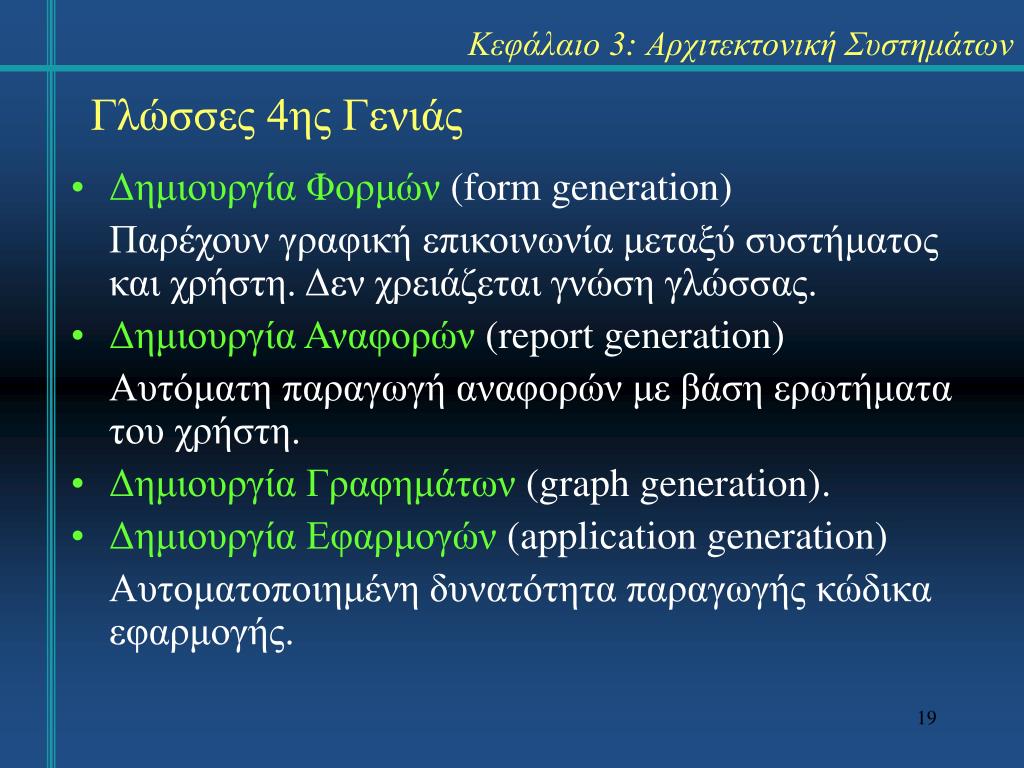 Κεφάλαιο 3: Αρχιτεκτονική Συστημάτων

Γλώσσες 4ης Γενιάς

• Δημιουργία Φορμών (form generation)
Παρέχουν γραφική επικοινωνία μεταξύ συστήματος και χρήστη. Δεν χρειάζεται γνώση γλώσσας.

• Δημιουργία Αναφορών (report generation)
Αυτόματη παραγωγή αναφορών με βάση ερωτήματα του χρήστη.

• Δημιουργία Γραφημάτων (graph generation).

• Δημιουργία Εφαρμογών (application generation)
Αυτοματοποιημένη δυνατότητα παραγωγής κώδικα εφαρμογής.

19